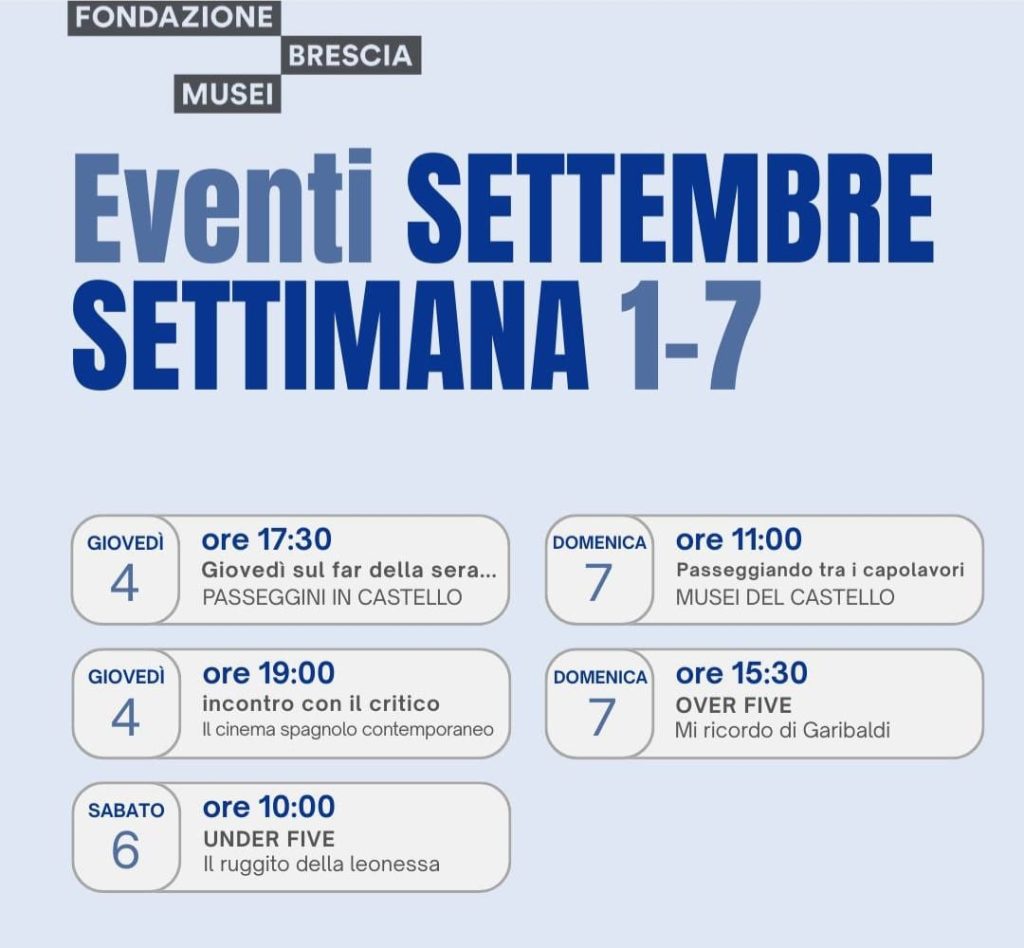 FONDAZIONE
BRESCIA
MUSEI

Eventi SETTEMBRE
SETTIMANA 1-7

GIOVEDÌ
4
ore 17:30
Giovedì sul far della sera...
PASSEGGINI IN CASTELLO

GIOVEDÌ
4
ore 19:00
incontro con il critico
Il cinema spagnolo contemporaneo

SABATO
6
ore 10:00
UNDER FIVE
Il ruggito della leonessa

DOMENICA
7
ore 11:00
Passeggiando tra i capolavori
MUSEI DEL CASTELLO

DOMENICA
7
ore 15:30
OVER FIVE
Mi ricordo di Garibaldi